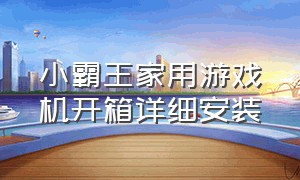 小霸王家用游戏机开箱详细安装